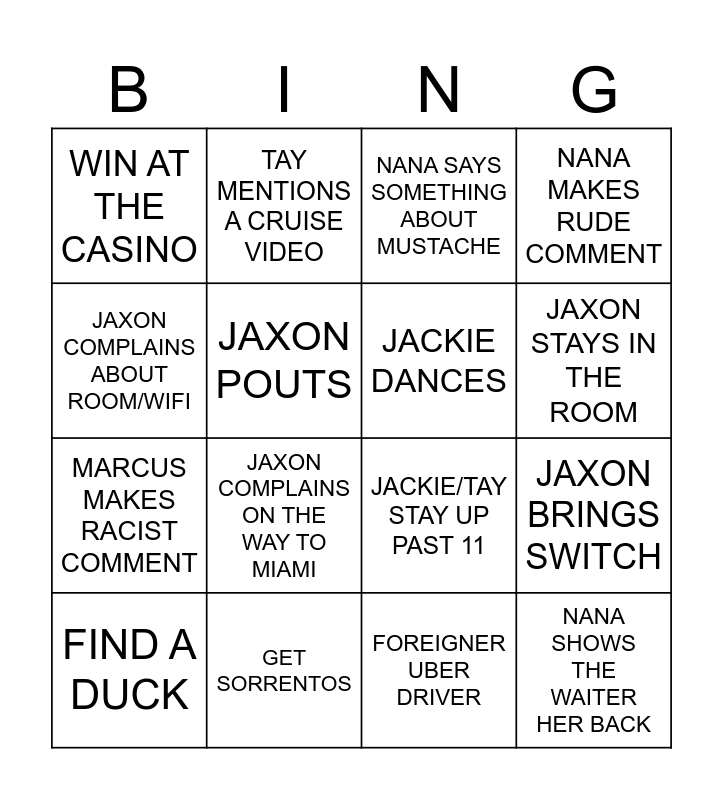 | B | I | N | G |
|---|---|---|---|
| WIN AT THE CASINO | TAY MENTIONS A CRUISE VIDEO | NANA SAYS SOMETHING ABOUT MUSTACHE | NANA MAKES RUDE COMMENT |
| JAXON COMPLAINS ABOUT ROOM/WIFI | JAXON POUTS | JACKIE DANCES | JAXON STAYS IN THE ROOM |
| MARCUS MAKES RACIST COMMENT | JAXON COMPLAINS ON THE WAY TO MIAMI | JACKIE/TAY STAY UP PAST 11 | JAXON BRINGS SWITCH |
| FIND A DUCK | GET SORRENTOS | FOREIGNER UBER DRIVER | NANA SHOWS THE WAITER HER BACK |